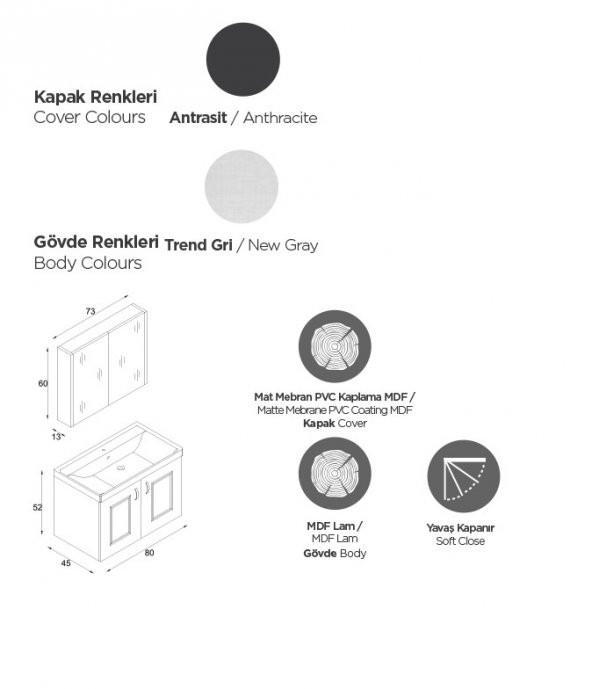 Kapak Renkleri
Cover Colours

Antrasit / Anthracite

Gövde Renkleri
Body Colours

Trend Gri / New Gray

73

60

13

52

45

80

Mat Mebran PVC Kaplama MDF /
Matte Mebrane PVC Coating MDF
Kapak Cover

MDF Lam /
MDF Lam
Gövde Body

Yavaş Kapanır
Soft Close